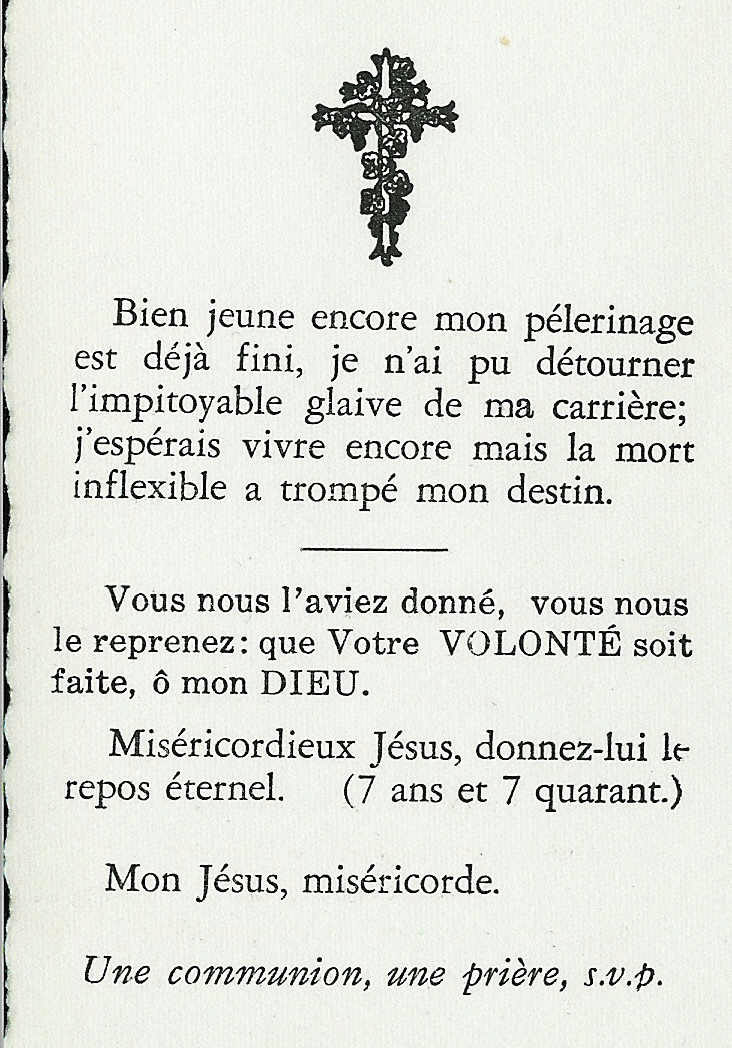 Bien jeune encore mon pélerinage est déjà fini, je n'ai pu détourner l'impitoyable glaive de ma carrière; j'espérais vivre encore mais la mort inflexible a trompé mon destin.

Vous nous l'aviez donné, vous nous le reprenez: que Votre VOLONTÉ soit faite, ô mon DIEU.

Miséricordieux Jésus, donnez-lui le repos éternel. (7 ans et 7 quarant.)

Mon Jésus, miséricorde.

Une communion, une prière, s.v.p.